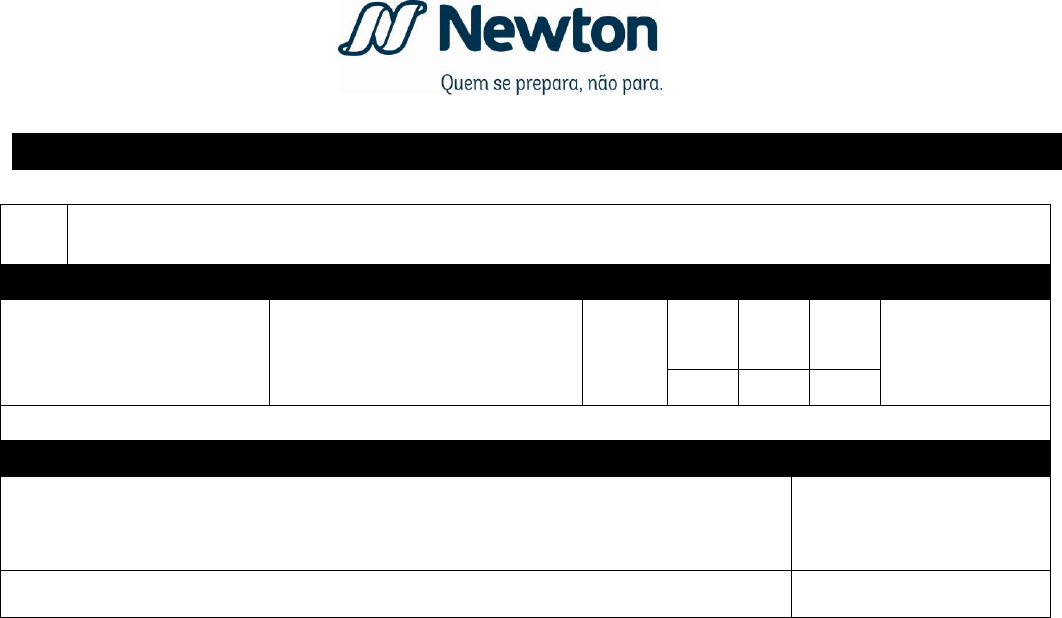 Newton

Quem se prepara, não para.